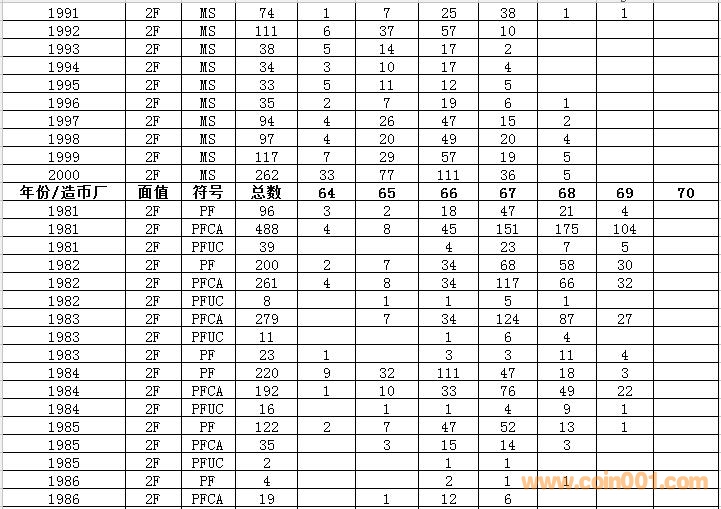 | 1991 | 2F | MS | 74 | 1 | 7 | 25 | 38 | 1 | 1 | |
|---|---|---|---|---|---|---|---|---|---|---|
| 1992 | 2F | MS | 111 | 6 | 37 | 57 | 10 | | | |
| 1993 | 2F | MS | 38 | 5 | 14 | 17 | 2 | | | |
| 1994 | 2F | MS | 34 | 3 | 10 | 17 | 4 | | | |
| 1995 | 2F | MS | 33 | 5 | 11 | 12 | 5 | | | |
| 1996 | 2F | MS | 35 | 2 | 7 | 19 | 6 | 1 | | |
| 1997 | 2F | MS | 94 | 4 | 26 | 47 | 15 | 2 | | |
| 1998 | 2F | MS | 97 | 4 | 20 | 49 | 20 | 4 | | |
| 1999 | 2F | MS | 117 | 7 | 29 | 57 | 19 | 5 | | |
| 2000 | 2F | MS | 262 | 33 | 77 | 111 | 36 | 5 | | |
| 年份/造币厂 | 面值 | 符号 | 总数 | 64 | 65 | 66 | 67 | 68 | 69 | 70 |
| 1981 | 2F | PF | 96 | 3 | 2 | 18 | 47 | 21 | 4 | |
| 1981 | 2F | PFCA | 488 | 4 | 8 | 45 | 151 | 175 | 104 | |
| 1981 | 2F | PFUC | 39 | | | 4 | 23 | 7 | 5 | |
| 1982 | 2F | PF | 200 | 2 | 7 | 34 | 68 | 58 | 30 | |
| 1982 | 2F | PFCA | 261 | 4 | 8 | 34 | 117 | 66 | 32 | |
| 1982 | 2F | PFUC | 8 | | 1 | 1 | 5 | 1 | | |
| 1983 | 2F | PFCA | 279 | | 7 | 34 | 124 | 87 | 27 | |
| 1983 | 2F | PFUC | 11 | | | 1 | 6 | 4 | | |
| 1983 | 2F | PF | 23 | 1 | | 3 | 3 | 11 | 4 | |
| 1984 | 2F | PF | 220 | 9 | 32 | 111 | 47 | 18 | 3 | |
| 1984 | 2F | PFCA | 192 | 1 | 10 | 33 | 76 | 49 | 22 | |
| 1984 | 2F | PFUC | 16 | | 1 | 1 | 4 | 9 | 1 | |
| 1985 | 2F | PF | 122 | 2 | 7 | 47 | 52 | 13 | 1 | |
| 1985 | 2F | PFCA | 35 | | 3 | 15 | 14 | 3 | | |
| 1985 | 2F | PFUC | 2 | | | 1 | 1 | | | |
| 1986 | 2F | PF | 4 | | | 2 | 1 | 1 | | |
| 1986 | 2F | PFCA | 19 | | 1 | 12 | 6 | | | |

www.coin001.com